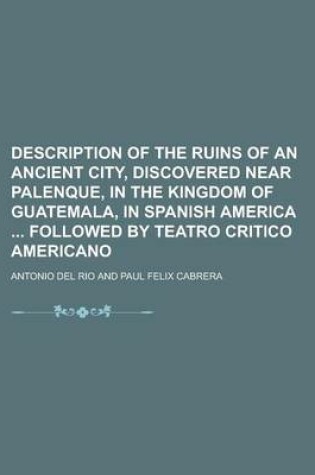 DESCRIPTION OF THE RUINS OF AN ANCIENT CITY, DISCOVERED NEAR PALENQUE, IN THE KINGDOM OF GUATEMALA, IN SPANISH AMERICA ... FOLLOWED BY TEATRO CRITICO AMERICANO

ANTONIO DEL RIO AND PAUL FELIX CABRERA